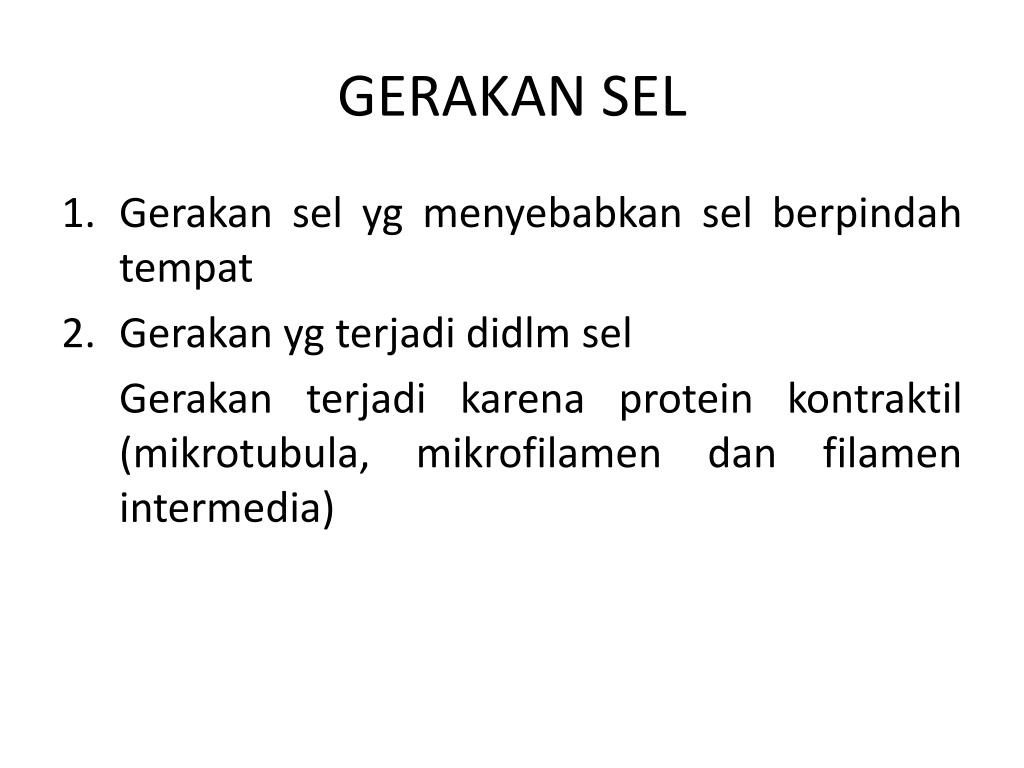 GERAKAN SEL

1. Gerakan sel yg menyebabkan sel berpindah tempat
2. Gerakan yg terjadi didlm sel

Gerakan terjadi karena protein kontraktil (mikrotubula, mikrofilamen dan filamen intermedia)